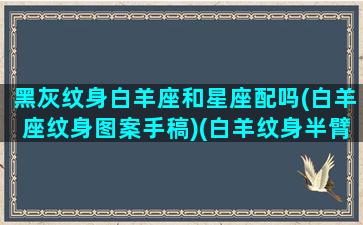 黑灰纹身白羊座和星座配吗(白羊座纹身图案手稿)(白羊纹身半臂